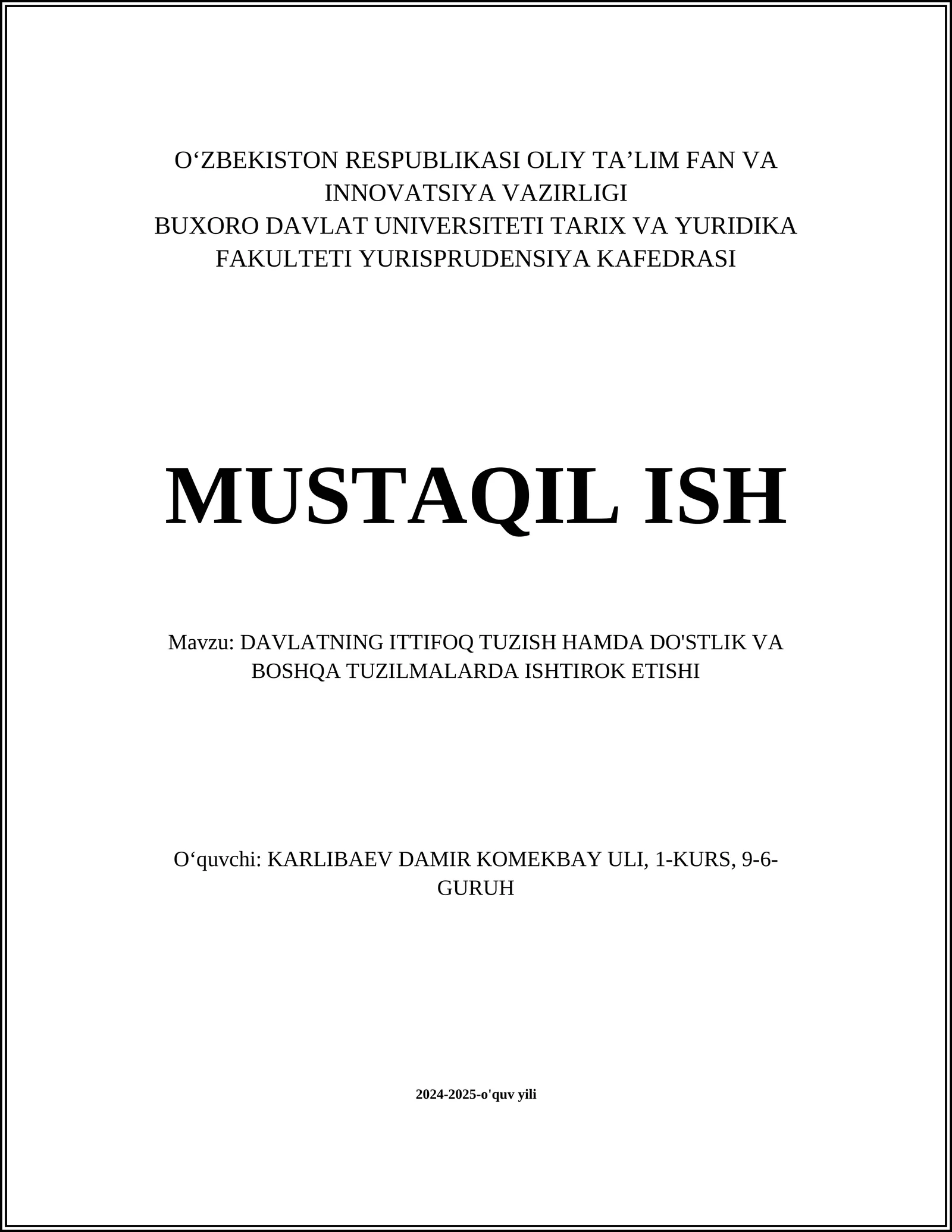 O‘ZBEKISTON RESPUBLIKASI OLIY TA’LIM FAN VA INNOVATSIYA VAZIRLIGI
BUXORO DAVLAT UNIVERSITETI TARIX VA YURIDIKA FAKULTETI YURISPRUDENSIYA KAFEDRASI

MUSTAQIL ISH

Mavzu: DAVLATNING ITTIFOQ TUZISH HAMDA DO'STLIK VA BOSHQA TUZILMALARDA ISHTIROK ETISHI

O‘quvchi: KARLIBAEV DAMIR KOMEKBAY ULI, 1-KURS, 9-6-GURUH

2024-2025-o'quv yili